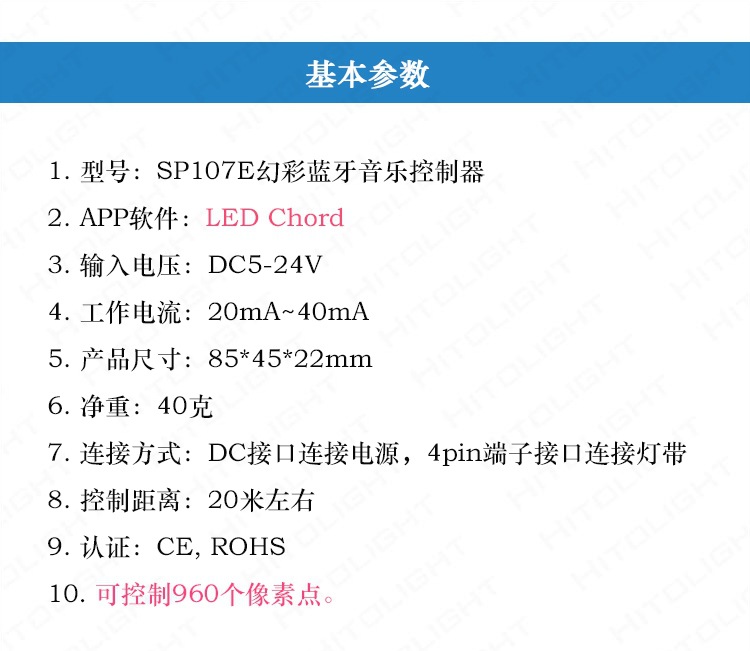 基本参数

1.型号：SP107E幻彩蓝牙音乐控制器

2.APP软件：LED Chord

3.输入电压：DC5-24V

4.工作电流：20mA~40mA

5.产品尺寸：85*45*22mm

6.净重：40克

7.连接方式：DC接口连接电源，4pin端子接口连接灯带

8.控制距离：20米左右

9.认证：CE, ROHS

10.可控制960个像素点。

HITOLIGHT